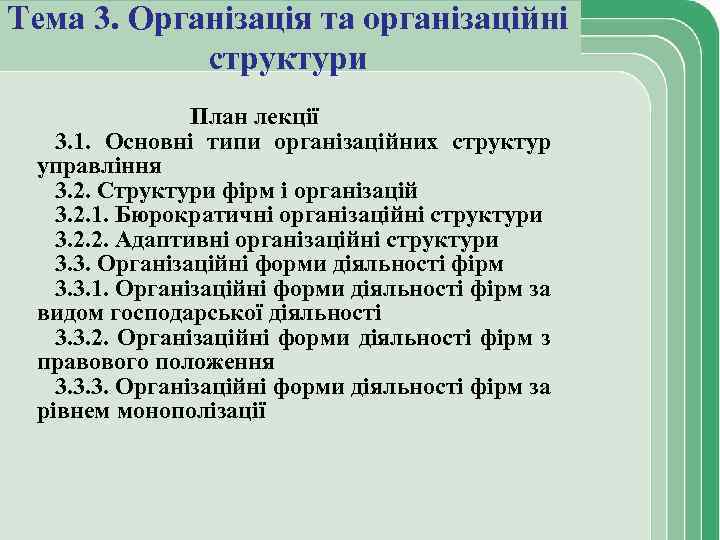 Тема 3. Організація та організаційні структури

План лекції

3.1. Основні типи організаційних структур управління

3.2. Структури фірм і організацій

3.2.1. Бюрократичні організаційні структури

3.2.2. Адаптивні організаційні структури

3.3. Організаційні форми діяльності фірм

3.3.1. Організаційні форми діяльності фірм за видом господарської діяльності

3.3.2. Організаційні форми діяльності фірм з правового положення

3.3.3. Організаційні форми діяльності фірм за рівнем монополізації